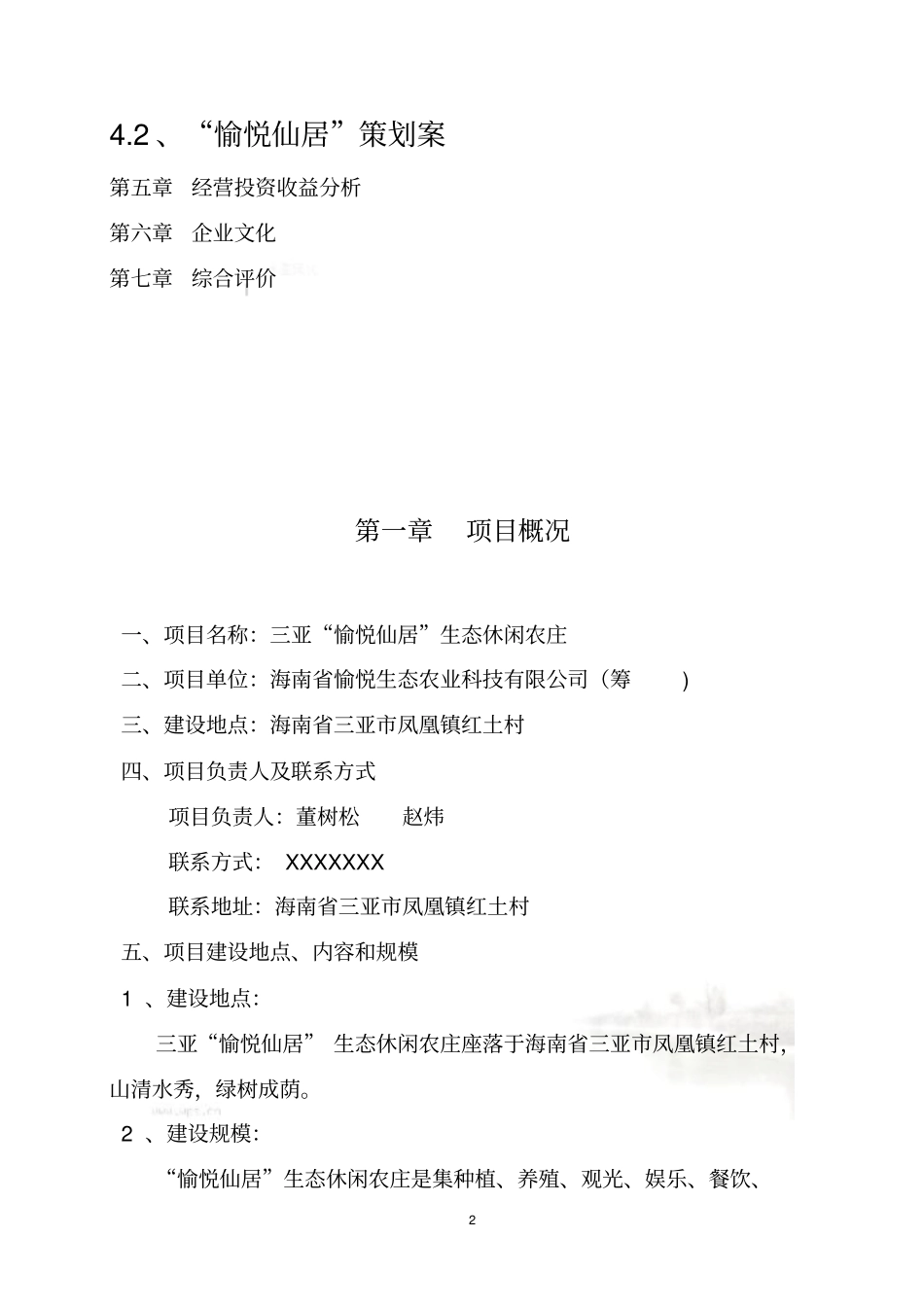 4.2、“愉悦仙居”策划案

第五章 经营投资收益分析

第六章 企业文化

第七章 综合评价

第一章 项目概况

一、项目名称：三亚“愉悦仙居”生态休闲农庄

二、项目单位：海南省愉悦生态农业科技有限公司（筹 ）

三、建设地点：海南省三亚市凤凰镇红土村

四、项目负责人及联系方式

项目负责人：董树松 赵炜

联系方式： XXXXXXX

联系地址：海南省三亚市凤凰镇红土村

五、项目建设地点、内容和规模

1 、建设地点：

三亚“愉悦仙居” 生态休闲农庄座落于海南省三亚市凤凰镇红土村，山清水秀，绿树成荫。

2 、建设规模：

“愉悦仙居”生态休闲农庄是集种植、养殖、观光、娱乐、餐饮、

2